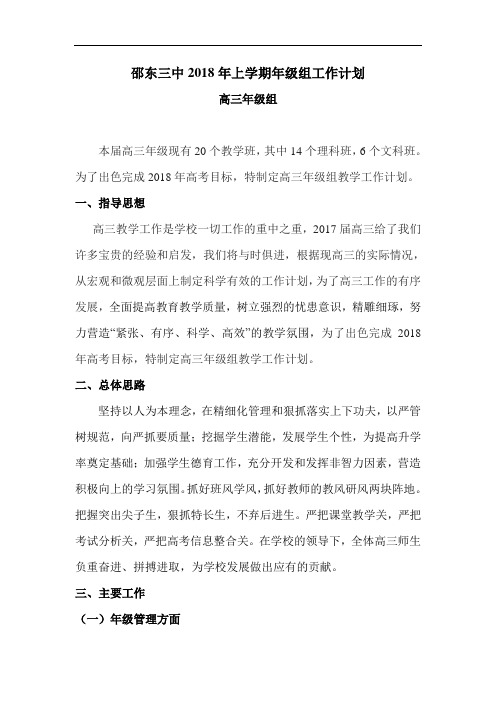 邵东三中 2018 年上学期年级组工作计划

高三年级组

本届高三年级现有 20 个教学班，其中 14 个理科班，6 个文科班。为了出色完成 2018 年高考目标，特制定高三年级组教学工作计划。

一、指导思想

高三教学工作是学校一切工作的重中之重，2017 届高三给了我们许多宝贵的经验和启发，我们将与时俱进，根据现高三的实际情况，从宏观和微观层面上制定科学有效的工作计划，为了高三工作的有序发展，全面提高教育教学质量，树立强烈的忧患意识，精雕细琢，努力营造“紧张、有序、科学、高效”的教学氛围，为了出色完成 2018 年高考目标，特制定高三年级组教学工作计划。

二、总体思路

坚持以人为本理念，在精细化管理和狠抓落实上下功夫，以严管树规范，向严抓要质量；挖掘学生潜能，发展学生个性，为提高升学率奠定基础；加强学生德育工作，充分开发和发挥非智力因素，营造积极向上的学习氛围。抓好班风学风，抓好教师的教风研风两块阵地。把握突出尖子生，狠抓特长生，不弃后进生。严把课堂教学关，严把考试分析关，严把高考信息整合关。在学校的领导下，全体高三师生负重奋进、拼搏进取，为学校发展做出应有的贡献。

三、主要工作

（一）年级管理方面